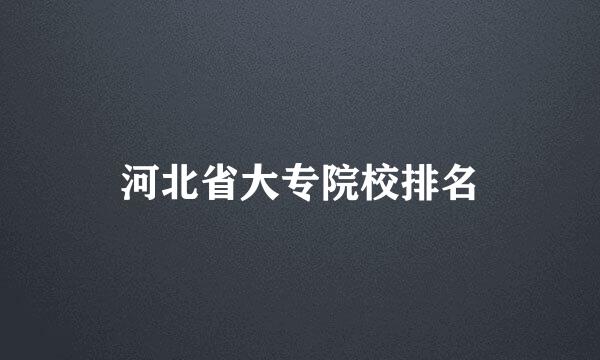 河北省大专院校排名